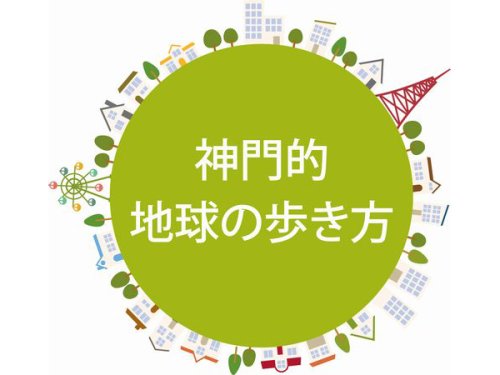 神門的
地球の歩き方